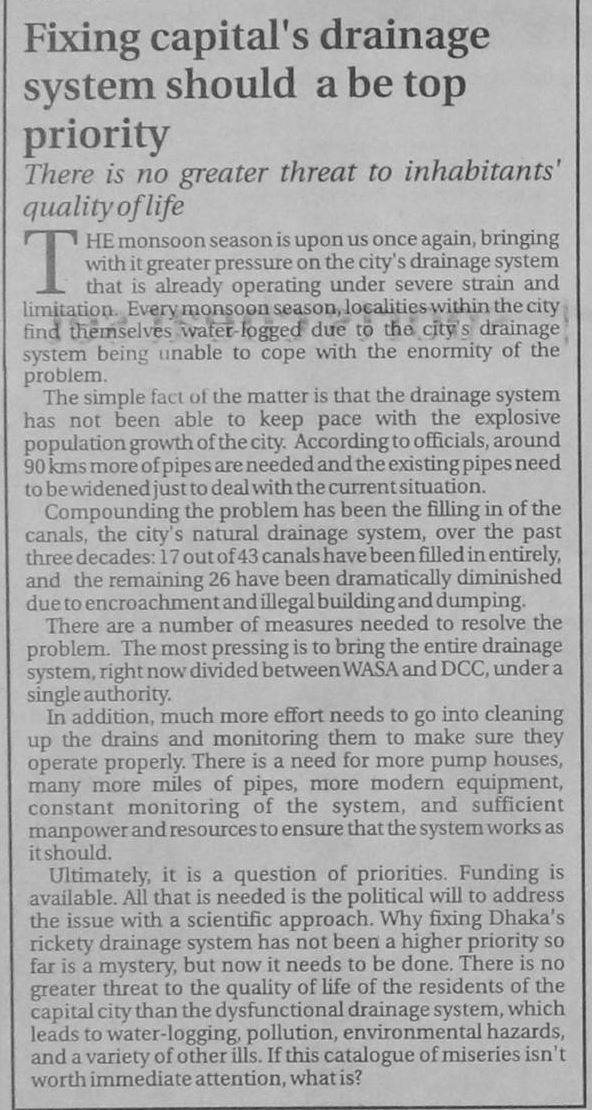 Fixing capital's drainage system should a be top priority

There is no greater threat to inhabitants' quality of life

THE monsoon season is upon us once again, bringing with it greater pressure on the city's drainage system that is already operating under severe strain and limitation. Every monsoon season, localities within the city find themselves water-logged due to the city's drainage system being unable to cope with the enormity of the problem.

The simple fact of the matter is that the drainage system has not been able to keep pace with the explosive population growth of the city. According to officials, around 90 kms more of pipes are needed and the existing pipes need to be widened just to deal with the current situation.

Compounding the problem has been the filling in of the canals, the city's natural drainage system, over the past three decades: 17 out of 43 canals have been filled in entirely, and the remaining 26 have been dramatically diminished due to encroachment and illegal building and dumping.

There are a number of measures needed to resolve the problem. The most pressing is to bring the entire drainage system, right now divided between WASA and DCC, under a single authority.

In addition, much more effort needs to go into cleaning up the drains and monitoring them to make sure they operate properly. There is a need for more pump houses, many more miles of pipes, more modern equipment, constant monitoring of the system, and sufficient manpower and resources to ensure that the system works as it should.

Ultimately, it is a question of priorities. Funding is available. All that is needed is the political will to address the issue with a scientific approach. Why fixing Dhaka's rickety drainage system has not been a higher priority so far is a mystery, but now it needs to be done. There is no greater threat to the quality of life of the residents of the capital city than the dysfunctional drainage system, which leads to water-logging, pollution, environmental hazards, and a variety of other ills. If this catalogue of miseries isn't worth immediate attention, what is?